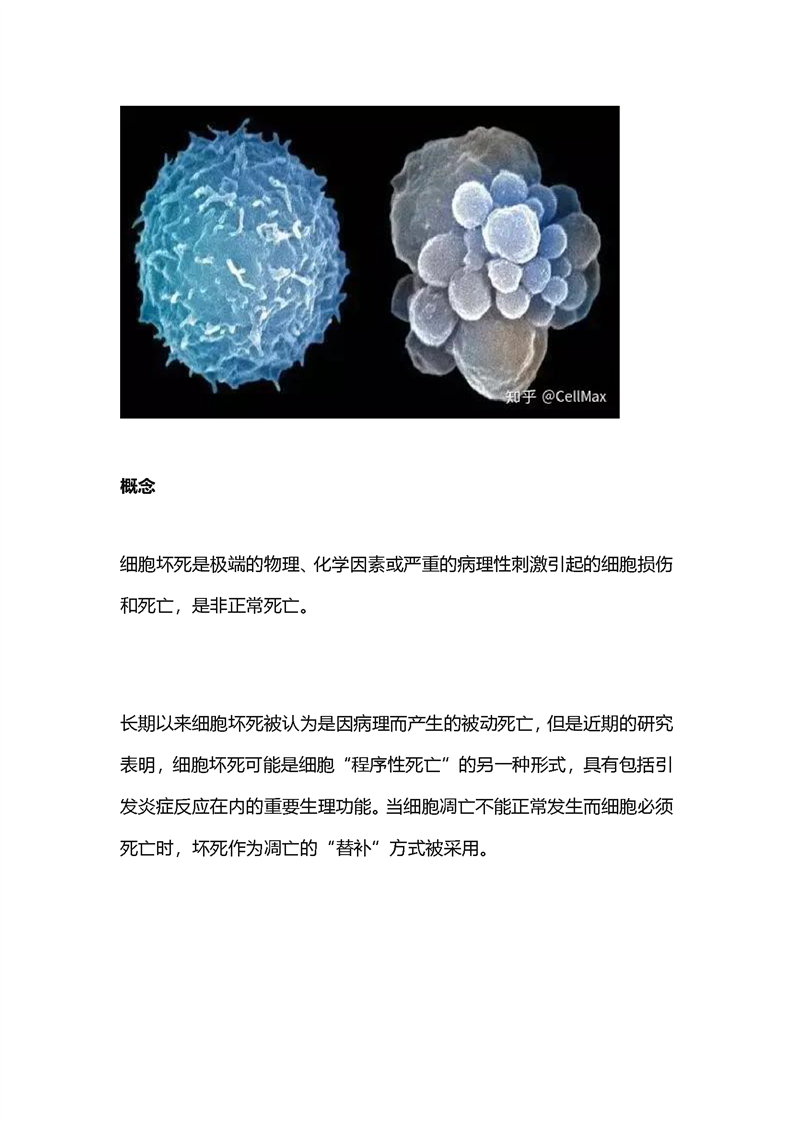 知乎 @CellMax

概念

细胞坏死是极端的物理、化学因素或严重的病理性刺激引起的细胞损伤和死亡，是非正常死亡。

长期以来细胞坏死被认为是因病理而产生的被动死亡，但是近期的研究表明，细胞坏死可能是细胞“程序性死亡”的另一种形式，具有包括引发炎症反应在内的重要生理功能。当细胞凋亡不能正常发生而细胞必须死亡时，坏死作为凋亡的“替补”方式被采用。